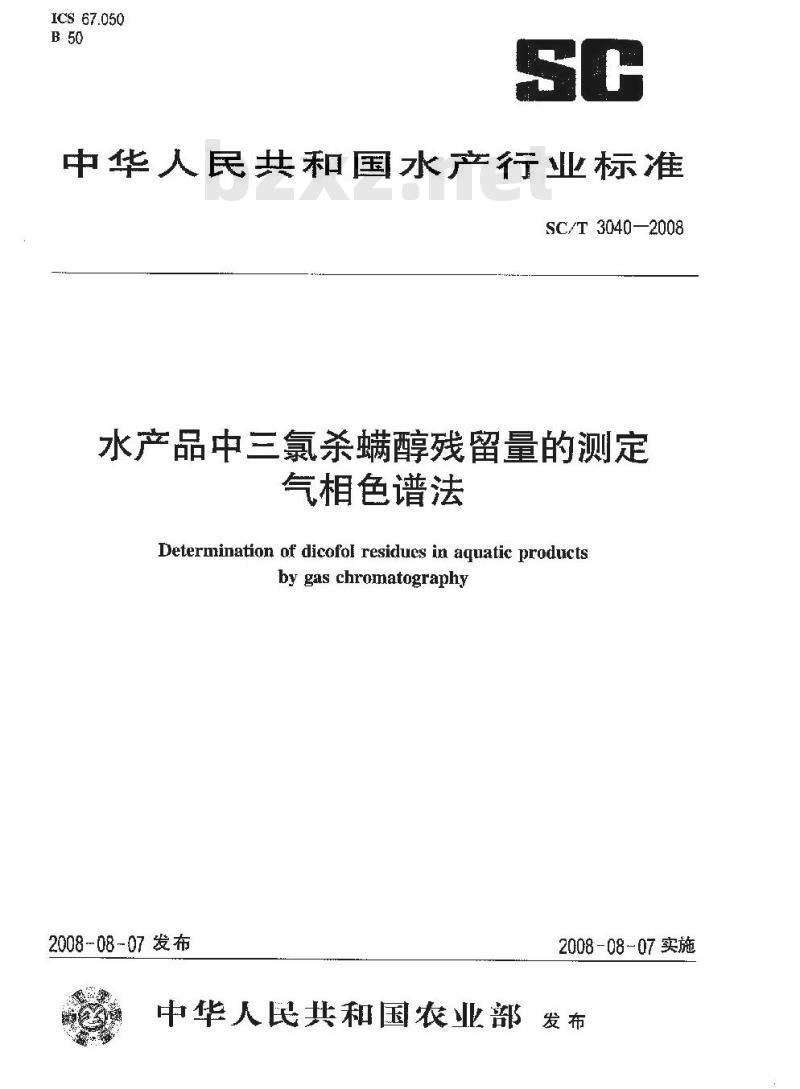 ICS 67.050
B 50

SC

中华人民共和国水产行业标准

bzxz.net

SC/T 3040—2008

水产品中三氯杀螨醇残留量的测定
气相色谱法

Determination of dicofol residues in aquatic products by gas chromatography

2008-08-07 发布

2008-08-07 实施

中华人民共和国农业部 发布